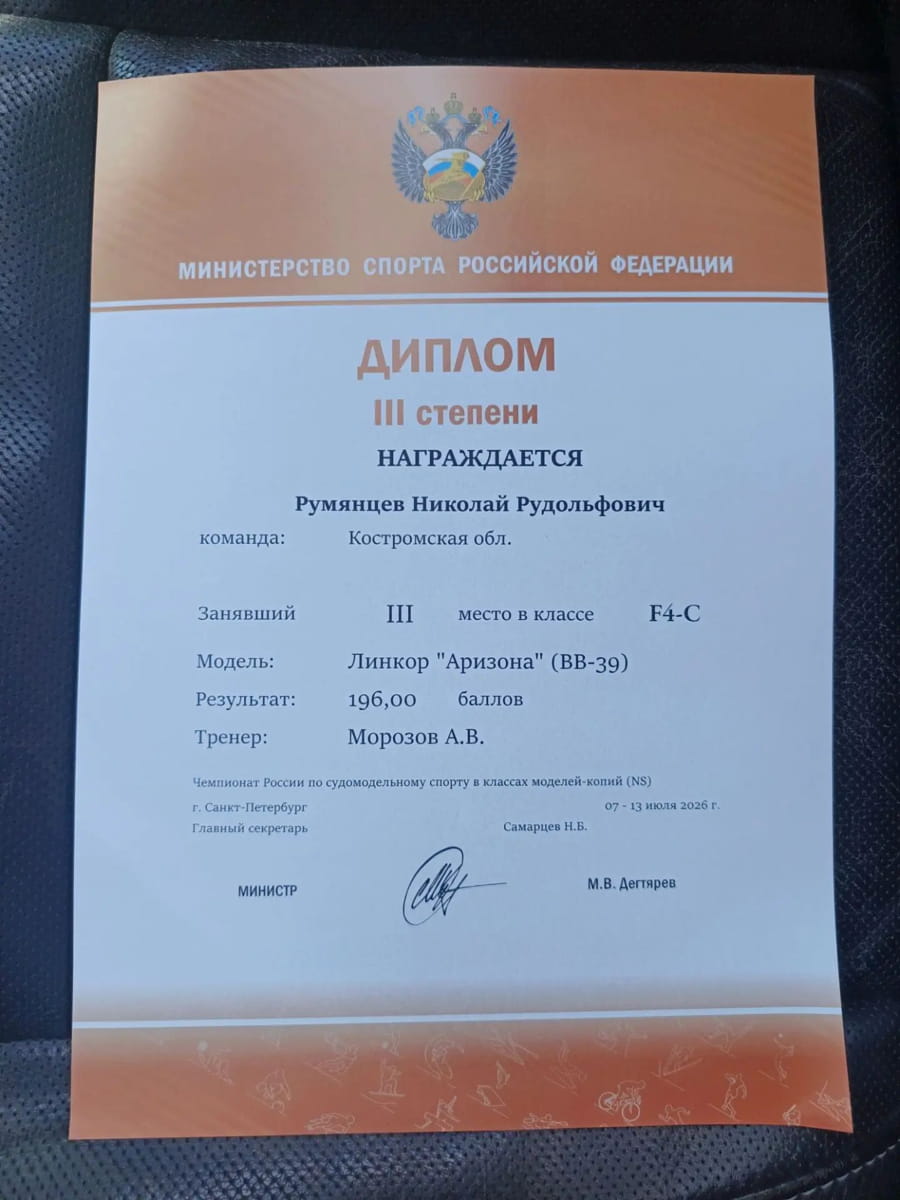 МИНИСТЕРСТВО СПОРТА РОССИЙСКОЙ ФЕДЕРАЦИИ

ДИПЛОМ

III степени

НАГРАЖДАЕТСЯ

Румянцев Николай Рудольфович

команда: Костромская обл.

Занявший III место в классе F4-C

Модель: Линкор "Аризона" (BB-39)

Результат: 196,00 баллов

Тренер: Морозов А.В.

Чемпионат России по судомодельному спорту в классах моделей-копий (NS)

г. Санкт-Петербург 07 - 13 июля 2026 г.

Главный секретарь Самарцев Н.Б.

МИНИСТР М.В. Дегтярев